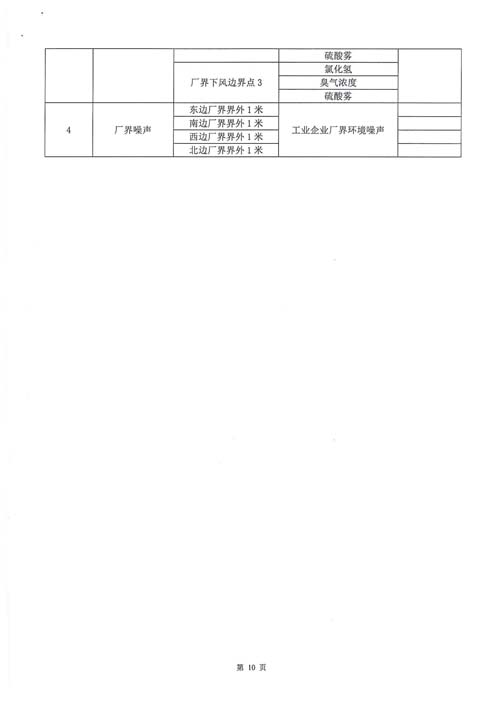 |  |  |  | 硫酸雾 |  |
|---|---|---|---|---|
|  |  | 厂界下风边界点3 | 氯化氢 |  |
|  |  |  | 臭气浓度 |  |
|  |  |  | 硫酸雾 |  |
| 4 | 厂界噪声 | 东边厂界界外1米 | 工业企业厂界环境噪声 |  |
|  |  | 南边厂界界外1米 |  |  |
|  |  | 西边厂界界外1米 |  |  |
|  |  | 北边厂界界外1米 |  |  |

第10页